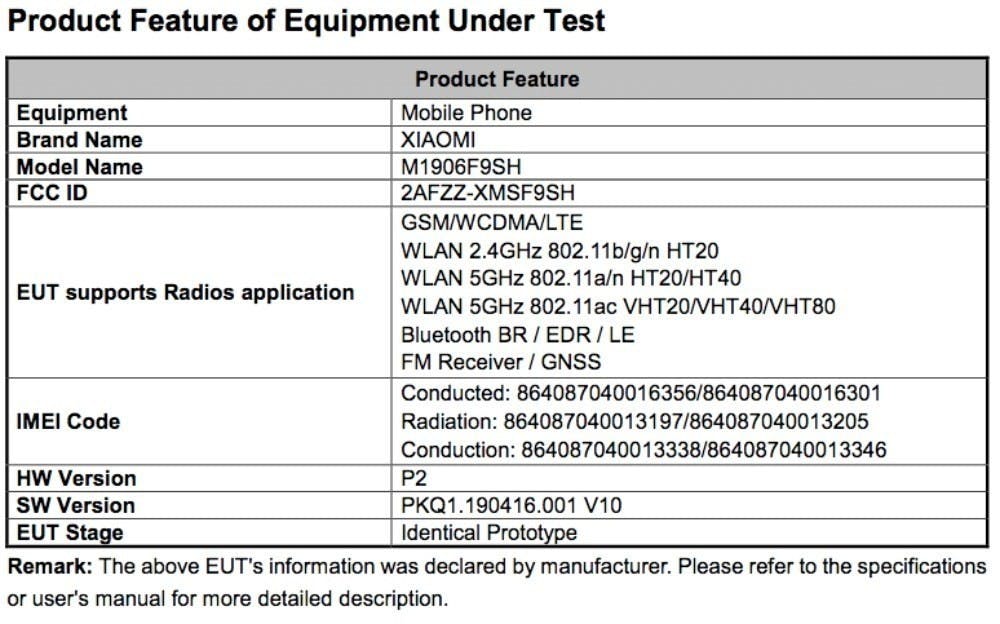 Product Feature of Equipment Under Test

| Product Feature | |
|---|---|
| Equipment | Mobile Phone |
| Brand Name | XIAOMI |
| Model Name | M1906F9SH |
| FCC ID | 2AFZZ-XMSF9SH |
| EUT supports Radios application | GSM/WCDMA/LTE WLAN 2.4GHz 802.11b/g/n HT20 WLAN 5GHz 802.11a/n HT20/HT40 WLAN 5GHz 802.11ac VHT20/VHT40/VHT80 Bluetooth BR / EDR / LE FM Receiver / GNSS |
| IMEI Code | Conducted: 864087040016356/864087040016301 Radiation: 864087040013197/864087040013205 Conduction: 864087040013338/864087040013346 |
| HW Version | P2 |
| SW Version | PKQ1.190416.001 V10 |
| EUT Stage | Identical Prototype |

Remark: The above EUT's information was declared by manufacturer. Please refer to the specifications or user's manual for more detailed description.